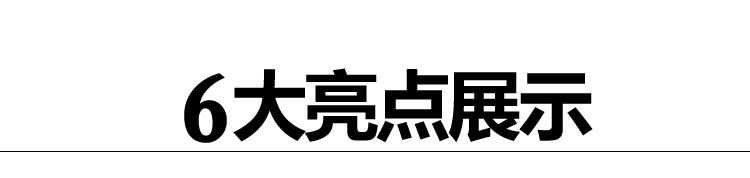 6大亮点展示